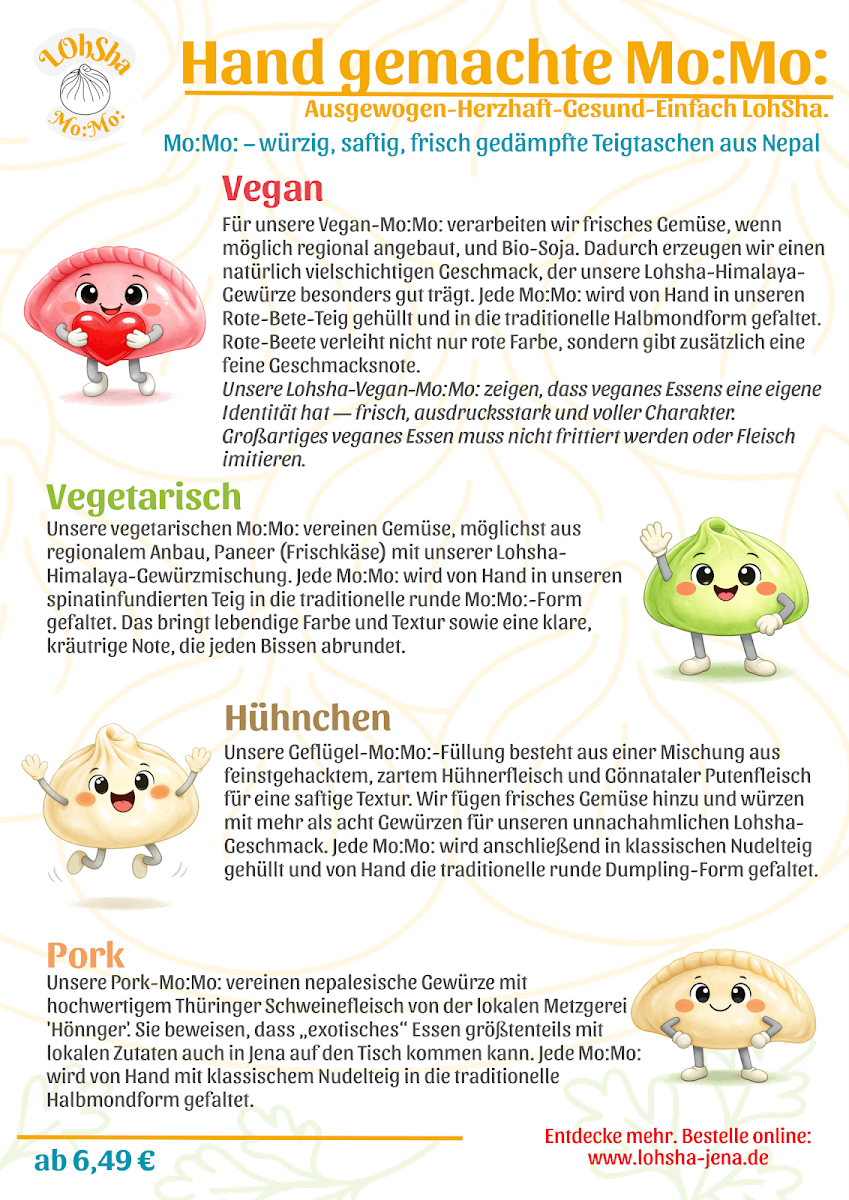 LOhSha
Mo:Mo:

Hand gemachte Mo:Mo:

Ausgewogen-Herzhaft-Gesund-Einfach LohSha.

Mo:Mo: – würzig, saftig, frisch gedämpfte Teigtaschen aus Nepal

Vegan

Für unsere Vegan-Mo:Mo: verarbeiten wir frisches Gemüse, wenn möglich regional angebaut, und Bio-Soja. Dadurch erzeugen wir einen natürlich vielschichtigen Geschmack, der unsere Lohsha-Himalaya-Gewürze besonders gut trägt. Jede Mo:Mo: wird von Hand in unseren Rote-Bete-Teig gehüllt und in die traditionelle Halbmondform gefaltet. Rote-Beete verleiht nicht nur rote Farbe, sondern gibt zusätzlich eine feine Geschmacksnote.
Unsere Lohsha-Vegan-Mo:Mo: zeigen, dass veganes Essens eine eigene Identität hat — frisch, ausdrucksstark und voller Charakter. Großartiges veganes Essen muss nicht frittiert werden oder Fleisch imitieren.

Vegetarisch

Unsere vegetarischen Mo:Mo: vereinen Gemüse, möglichst aus regionalem Anbau, Paneer (Frischkäse) mit unserer Lohsha-Himalaya-Gewürzmischung. Jede Mo:Mo: wird von Hand in unseren spinatinfundierten Teig in die traditionelle runde Mo:Mo:-Form gefaltet. Das bringt lebendige Farbe und Textur sowie eine klare, kräutrige Note, die jeden Bissen abrundet.

Hühnchen

Unsere Geflügel-Mo:Mo:-Füllung besteht aus einer Mischung aus feinstgehacktem, zartem Hühnerfleisch und Gönnataler Putenfleisch für eine saftige Textur. Wir fügen frisches Gemüse hinzu und würzen mit mehr als acht Gewürzen für unseren unnachahmlichen Lohsha-Geschmack. Jede Mo:Mo: wird anschließend in klassischen Nudelteig gehüllt und von Hand die traditionelle runde Dumpling-Form gefaltet.

Pork

Unsere Pork-Mo:Mo: vereinen nepalesische Gewürze mit hochwertigem Thüringer Schweinefleisch von der lokalen Metzgerei 'Hönnger'. Sie beweisen, dass „exotisches“ Essen größtenteils mit lokalen Zutaten auch in Jena auf den Tisch kommen kann. Jede Mo:Mo: wird von Hand mit klassischem Nudelteig in die traditionelle Halbmondform gefaltet.

ab 6,49 €

Entdecke mehr. Bestelle online:
www.lohsha-jena.de